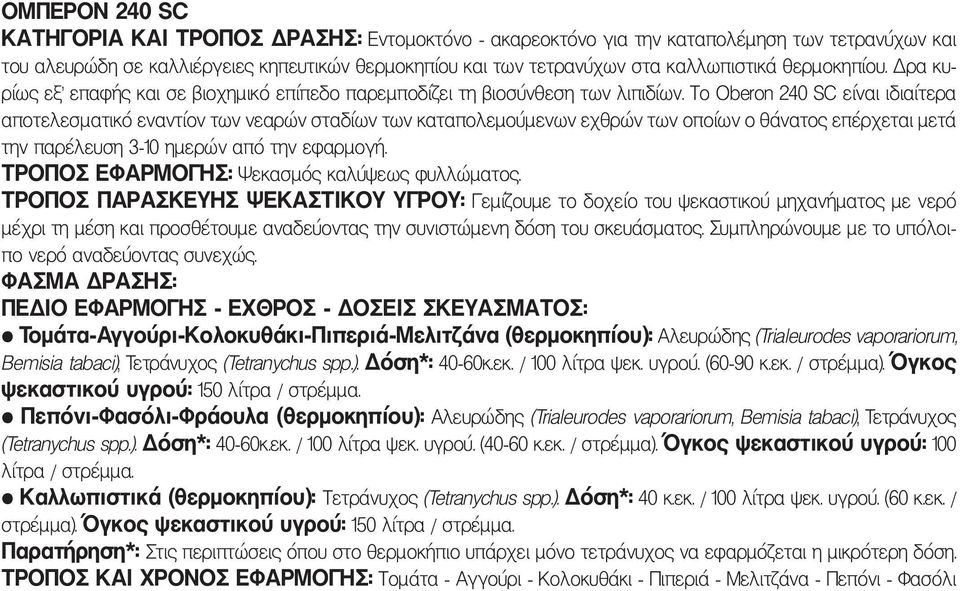 ΟΜΠΕΡΟΝ 240 SC
ΚΑΤΗΓΟΡΙΑ ΚΑΙ ΤΡΟΠΟΣ ΔΡΑΣΗΣ: Εντομοκτόνο - ακαρεοκτόνο για την καταπολέμηση των τετρανύχων και του αλευρώδη σε καλλιέργειες κηπευτικών θερμοκηπίου και των τετρανύχων στα καλλωπιστικά θερμοκηπίου. Δρα κυρίως εξ' επαφής και σε βιοχημικό επίπεδο παρεμποδίζει τη βιοσύνθεση των λιπιδίων. Το Oberon 240 SC είναι ιδιαίτερα αποτελεσματικό εναντίον των νεαρών σταδίων των καταπολεμούμενων εχθρών των οποίων ο θάνατος επέρχεται μετά την παρέλευση 3-10 ημερών από την εφαρμογή.
ΤΡΟΠΟΣ ΕΦΑΡΜΟΓΗΣ: Ψεκασμός καλύψεως φυλλώματος.
ΤΡΟΠΟΣ ΠΑΡΑΣΚΕΥΗΣ ΨΕΚΑΣΤΙΚΟΥ ΥΓΡΟΥ: Γεμίζουμε το δοχείο του ψεκαστικού μηχανήματος με νερό μέχρι τη μέση και προσθέτουμε αναδεύοντας την συνιστώμενη δόση του σκευάσματος. Συμπληρώνουμε με το υπόλοιπο νερό αναδεύοντας συνεχώς.
ΦΑΣΜΑ ΔΡΑΣΗΣ:
ΠΕΔΙΟ ΕΦΑΡΜΟΓΗΣ - ΕΧΘΡΟΣ - ΔΟΣΕΙΣ ΣΚΕΥΑΣΜΑΤΟΣ:
● Τομάτα-Αγγούρι-Κολοκυθάκι-Πιπεριά-Μελιτζάνα (θερμοκηπίου): Αλευρώδης (Trialeurodes vaporariorum, Bemisia tabaci), Τετράνυχος (Tetranychus spp.). Δόση*: 40-60κ.εκ. / 100 λίτρα ψεκ. υγρού. (60-90 κ.εκ. / στρέμμα). Όγκος ψεκαστικού υγρού: 150 λίτρα / στρέμμα.
● Πεπόνι-Φασόλι-Φράουλα (θερμοκηπίου): Αλευρώδης (Trialeurodes vaporariorum, Bemisia tabaci), Τετράνυχος (Tetranychus spp.). Δόση*: 40-60κ.εκ. / 100 λίτρα ψεκ. υγρού. (40-60 κ.εκ. / στρέμμα). Όγκος ψεκαστικού υγρού: 100 λίτρα / στρέμμα.
● Καλλωπιστικά (θερμοκηπίου): Τετράνυχος (Tetranychus spp.). Δόση*: 40 κ.εκ. / 100 λίτρα ψεκ. υγρού. (60 κ.εκ. / στρέμμα). Όγκος ψεκαστικού υγρού: 150 λίτρα / στρέμμα.
Παρατήρηση*: Στις περιπτώσεις όπου στο θερμοκήπιο υπάρχει μόνο τετράνυχος να εφαρμόζεται η μικρότερη δόση.
ΤΡΟΠΟΣ ΚΑΙ ΧΡΟΝΟΣ ΕΦΑΡΜΟΓΗΣ: Τομάτα - Αγγούρι - Κολοκυθάκι - Πιπεριά - Μελιτζάνα - Πεπόνι - Φασόλι